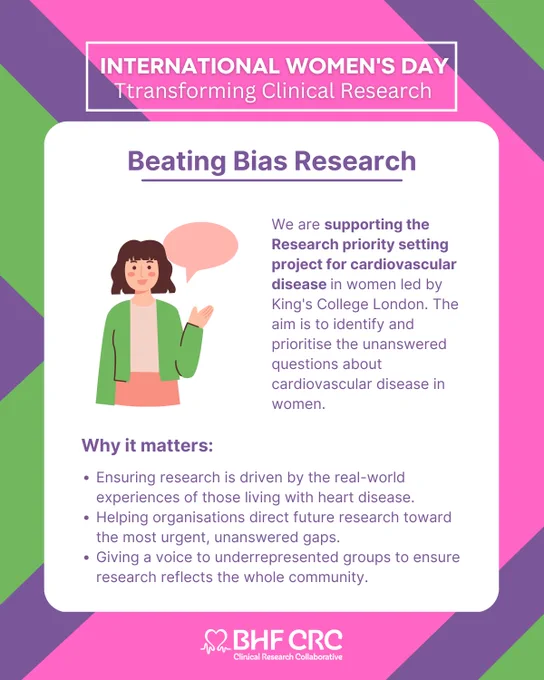 INTERNATIONAL WOMEN'S DAY
Ttransforming Clinical Research

Beating Bias Research

We are supporting the Research priority setting project for cardiovascular disease in women led by King's College London. The aim is to identify and prioritise the unanswered questions about cardiovascular disease in women.

Why it matters:

• Ensuring research is driven by the real-world experiences of those living with heart disease.
• Helping organisations direct future research toward the most urgent, unanswered gaps.
• Giving a voice to underrepresented groups to ensure research reflects the whole community.

BHF CRC
Clinical Research Collaborative